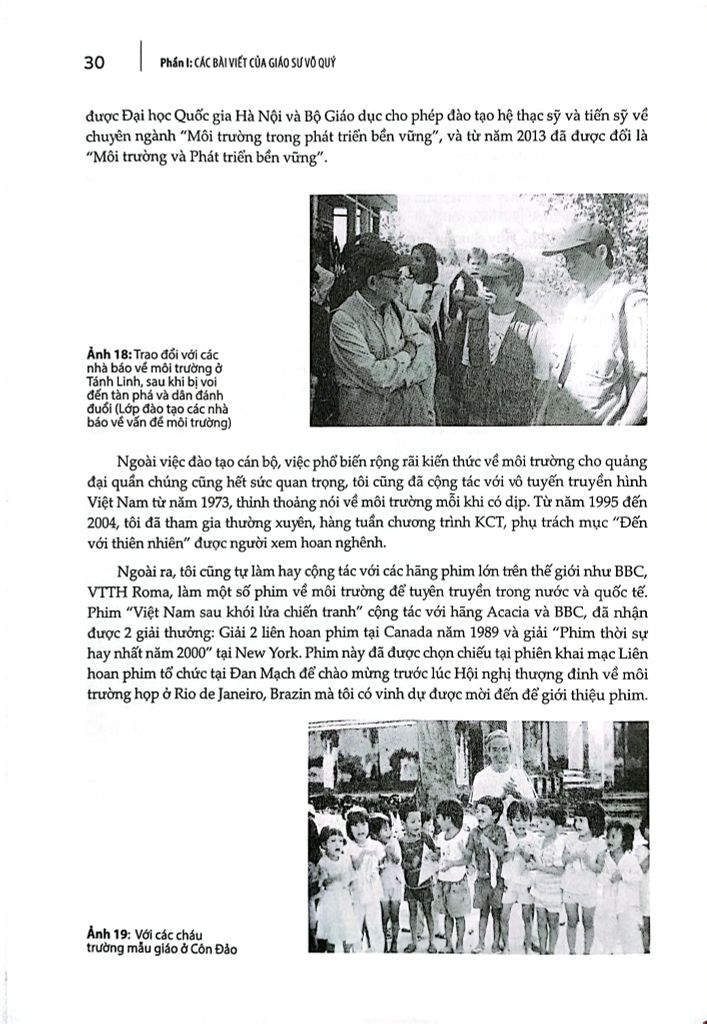 30 | Phần I: CÁC BÀI VIẾT CỦA GIÁO SƯ VÕ QUÝ

được Đại học Quốc gia Hà Nội và Bộ Giáo dục cho phép đào tạo hệ thạc sỹ và tiến sỹ về chuyên ngành "Môi trường trong phát triển bền vững", và từ năm 2013 đã được đổi là "Môi trường và Phát triển bền vững".

Ảnh 18: Trao đổi với các nhà báo về môi trường ở Tánh Linh, sau khi bị voi đến tàn phá và dân đánh đuổi (Lớp đào tạo các nhà báo về vấn đề môi trường)

Ngoài việc đào tạo cán bộ, việc phổ biến rộng rãi kiến thức về môi trường cho quảng đại quần chúng cũng hết sức quan trọng, tôi cũng đã cộng tác với vô tuyến truyền hình Việt Nam từ năm 1973, thỉnh thoảng nói về môi trường mỗi khi có dịp. Từ năm 1995 đến 2004, tôi đã tham gia thường xuyên, hàng tuần chương trình KCT, phụ trách mục "Đến với thiên nhiên" được người xem hoan nghênh.

Ngoài ra, tôi cũng tự làm hay cộng tác với các hãng phim lớn trên thế giới như BBC, VTTH Roma, làm một số phim về môi trường để tuyên truyền trong nước và quốc tế. Phim "Việt Nam sau khói lửa chiến tranh" cộng tác với hãng Acacia và BBC, đã nhận được 2 giải thưởng: Giải 2 liên hoan phim tại Canada năm 1989 và giải "Phim thời sự hay nhất năm 2000" tại New York. Phim này đã được chọn chiếu tại phiên khai mạc Liên hoan phim tổ chức tại Đan Mạch để chào mừng trước lúc Hội nghị thượng đỉnh về môi trường họp ở Rio de Janeiro, Brazin mà tôi có vinh dự được mời đến để giới thiệu phim.

Ảnh 19: Với các cháu trường mẫu giáo ở Côn Đảo